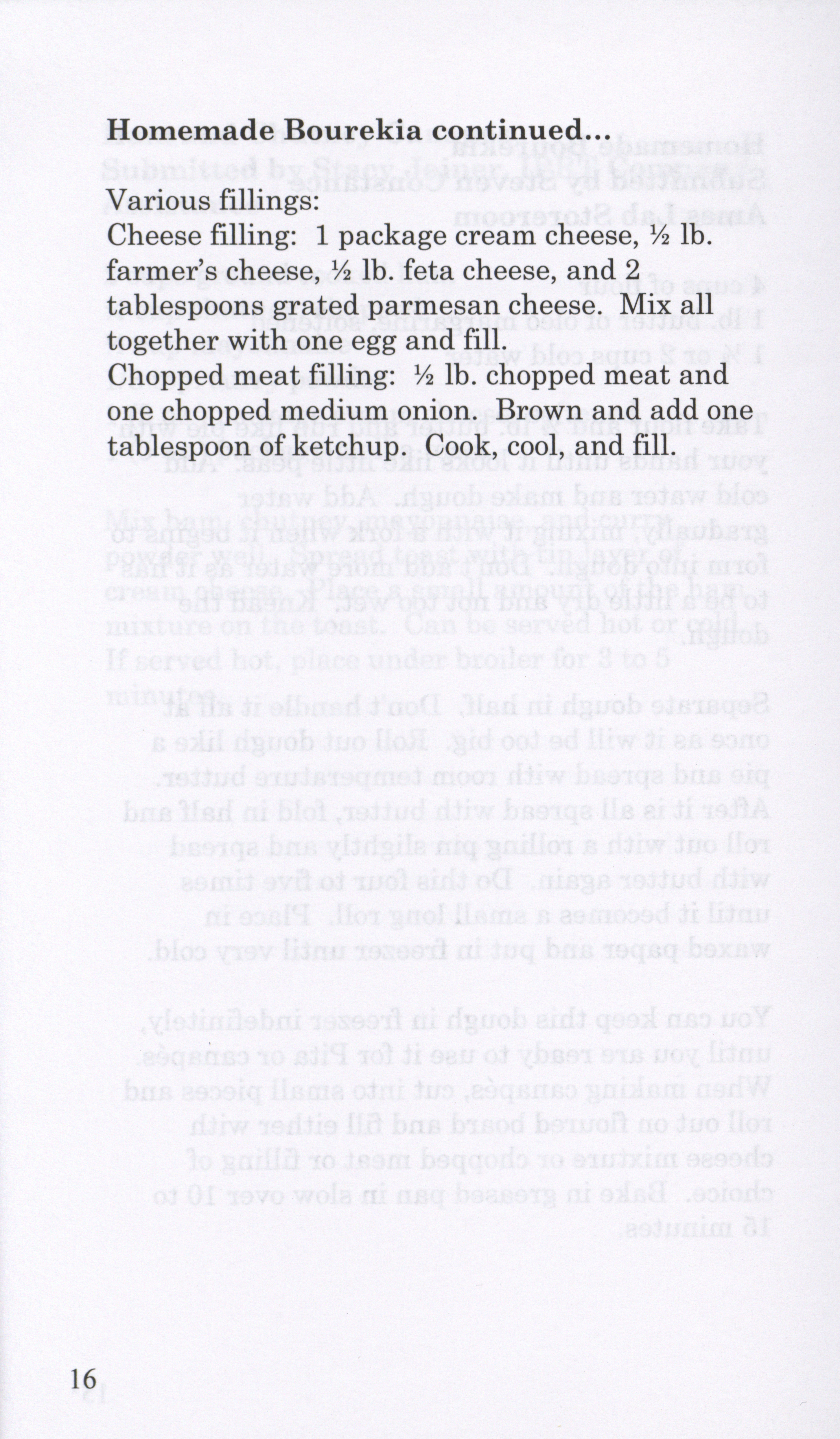 **Homemade Bourekia continued...**

Various fillings:
Cheese filling: 1 package cream cheese, ½ lb. farmer's cheese, ½ lb. feta cheese, and 2 tablespoons grated parmesan cheese. Mix all together with one egg and fill.
Chopped meat filling: ½ lb. chopped meat and one chopped medium onion. Brown and add one tablespoon of ketchup. Cook, cool, and fill.

16